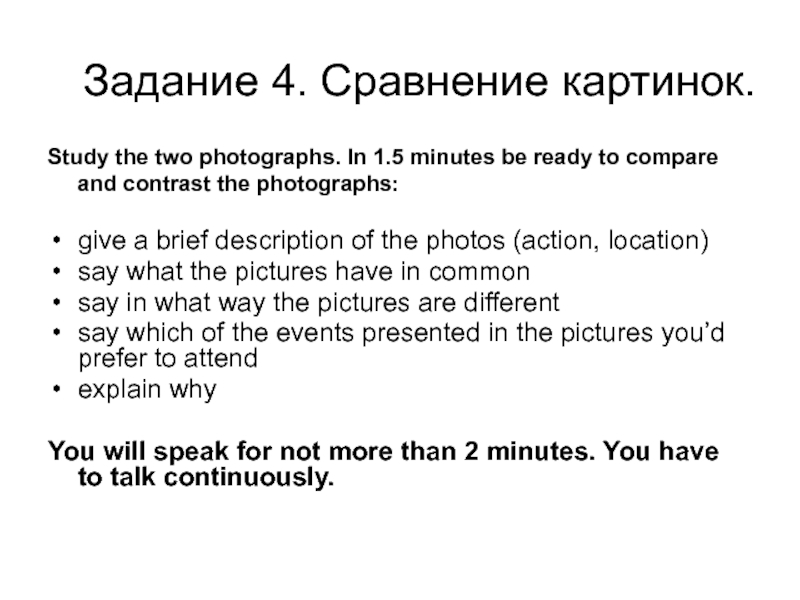 Задание 4. Сравнение картинок.

Study the two photographs. In 1.5 minutes be ready to compare and contrast the photographs:

• give a brief description of the photos (action, location)
• say what the pictures have in common
• say in what way the pictures are different
• say which of the events presented in the pictures you'd prefer to attend
• explain why

You will speak for not more than 2 minutes. You have to talk continuously.